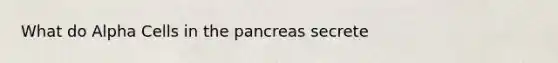 What do Alpha Cells in the pancreas secrete